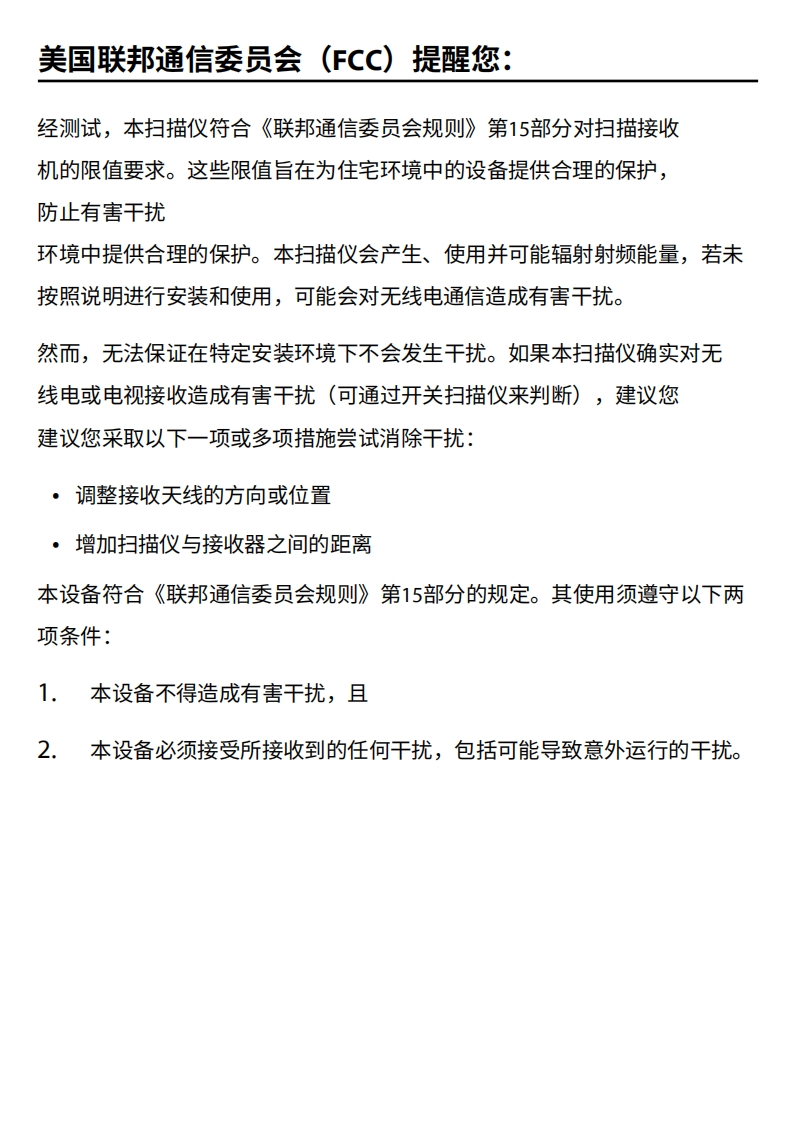 美国联邦通信委员会（FCC）提醒您：

经测试，本扫描仪符合《联邦通信委员会规则》第15部分对扫描接收机的限值要求。这些限值旨在为住宅环境中的设备提供合理的保护，防止有害干扰
环境中提供合理的保护。本扫描仪会产生、使用并可能辐射射频能量，若未按照说明进行安装和使用，可能会对无线电通信造成有害干扰。

然而，无法保证在特定安装环境下不会发生干扰。如果本扫描仪确实对无线电或电视接收造成有害干扰（可通过开关扫描仪来判断），建议您
建议您采取以下一项或多项措施尝试消除干扰：

• 调整接收天线的方向或位置

• 增加扫描仪与接收器之间的距离

本设备符合《联邦通信委员会规则》第15部分的规定。其使用须遵守以下两项条件：

1. 本设备不得造成有害干扰，且

2. 本设备必须接受所接收到的任何干扰，包括可能导致意外运行的干扰。